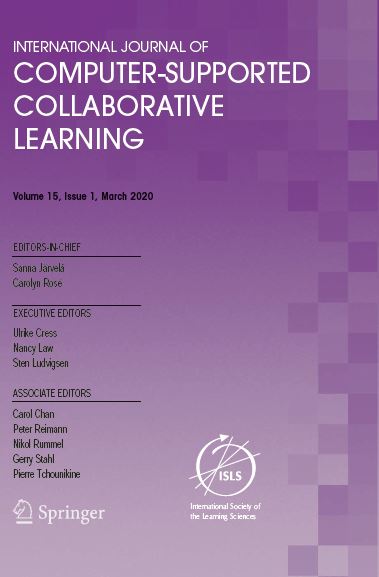 INTERNATIONAL JOURNAL OF
COMPUTER-SUPPORTED COLLABORATIVE LEARNING

Volume 15, Issue 1, March 2020

EDITORS-IN-CHIEF
Sanna Järvelä
Carolyn Rose

EXECUTIVE EDITORS
Ulrike Cress
Nancy Law
Sten Ludvigsen

ASSOCIATE EDITORS
Carol Chan
Peter Reimann
Nikol Rummel
Gerry Stahl
Pierre Tchounikine

Springer

ISLS
International Society of the Learning Sciences